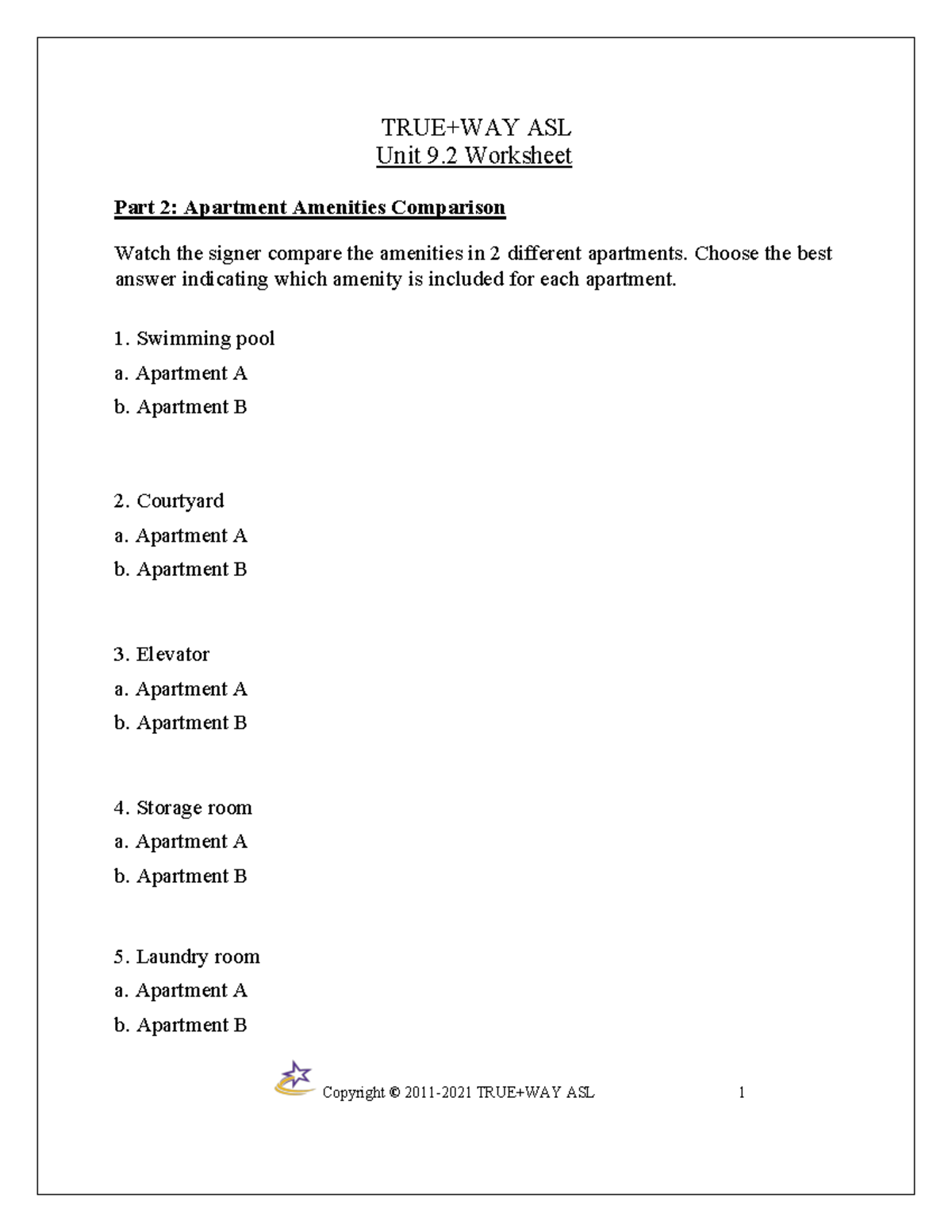 TRUE+WAY ASL
Unit 9.2 Worksheet

Part 2: Apartment Amenities Comparison

Watch the signer compare the amenities in 2 different apartments. Choose the best answer indicating which amenity is included for each apartment.

1. Swimming pool
a. Apartment A
b. Apartment B

2. Courtyard
a. Apartment A
b. Apartment B

3. Elevator
a. Apartment A
b. Apartment B

4. Storage room
a. Apartment A
b. Apartment B

5. Laundry room
a. Apartment A
b. Apartment B

Copyright © 2011-2021 TRUE+WAY ASL 1